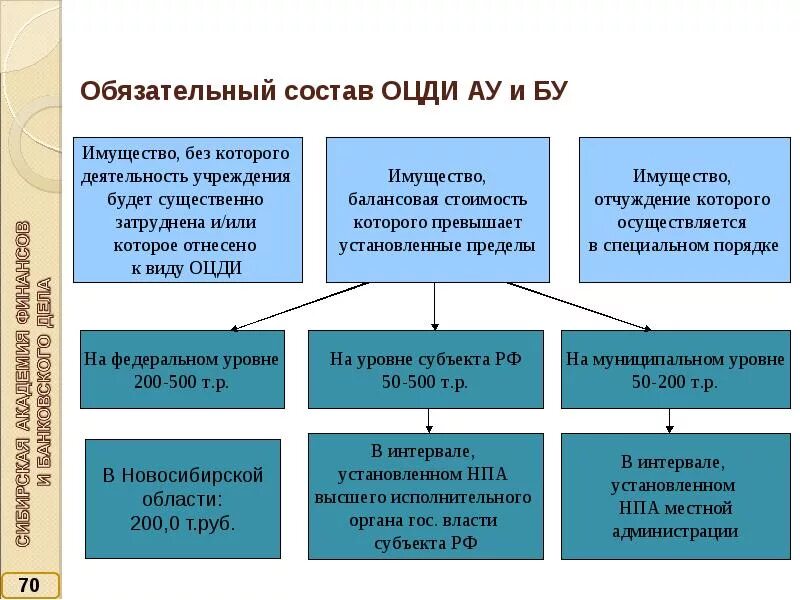 СИБИРСКАЯ АКАДЕМИЯ ФИНАНСОВ И БАНКОВСКОГО ДЕЛА

70

Обязательный состав ОЦДИ АУ и БУ

Имущество, без которого деятельность учреждения будет существенно затруднена и/или которое отнесено к виду ОЦДИ

Имущество, балансовая стоимость которого превышает установленные пределы

Имущество, отчуждение которого осуществляется в специальном порядке

На федеральном уровне 200-500 т.р.

На уровне субъекта РФ 50-500 т.р.

На муниципальном уровне 50-200 т.р.

В Новосибирской области: 200,0 т.руб.

В интервале, установленном НПА высшего исполнительного органа гос. власти субъекта РФ

В интервале, установленном НПА местной администрации